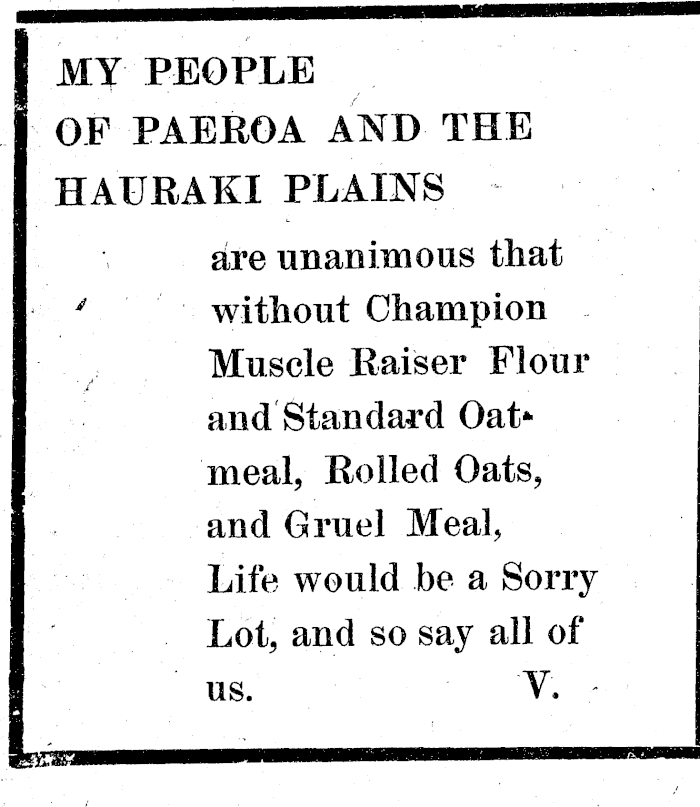 MY PEOPLE
OF PAEROA AND THE
HAURAKI PLAINS

are unanimous that without Champion Muscle Raiser Flour and Standard Oatmeal, Rolled Oats, and Gruel Meal, Life would be a Sorry Lot, and so say all of us. V.